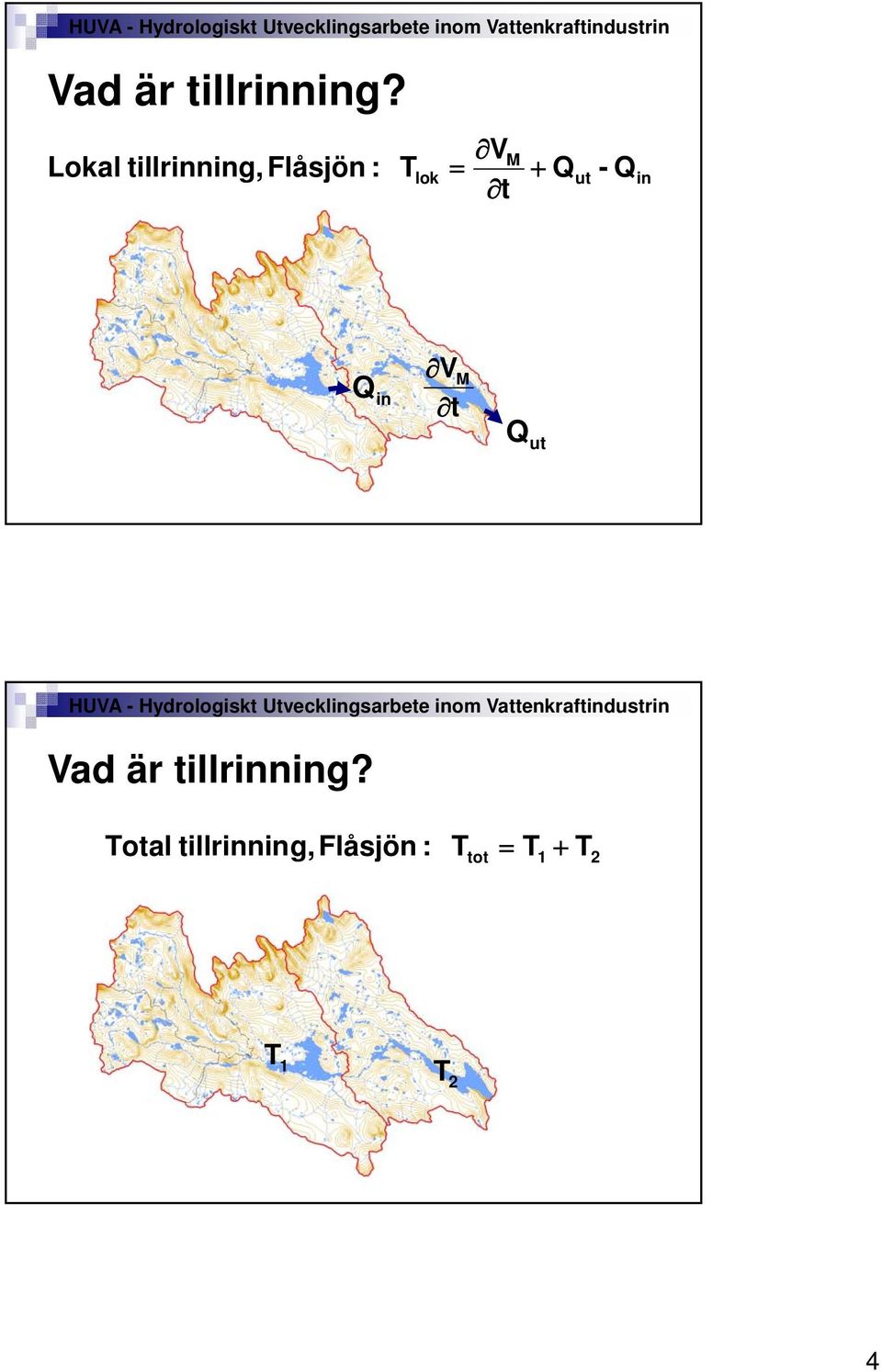 HUVA - Hydrologiskt Utvecklingsarbete inom Vattenkraftindustrin

Vad är tillrinning?

Lokal tillrinning, Flåsjön : $T_{lok} = \frac{\partial V_M}{\partial t} + Q_{ut} - Q_{in}$

$Q_{in}$ $\frac{\partial V_M}{\partial t}$ $Q_{ut}$

HUVA - Hydrologiskt Utvecklingsarbete inom Vattenkraftindustrin

Vad är tillrinning?

Total tillrinning, Flåsjön : $T_{tot} = T_1 + T_2$

$T_1$ $T_2$

4